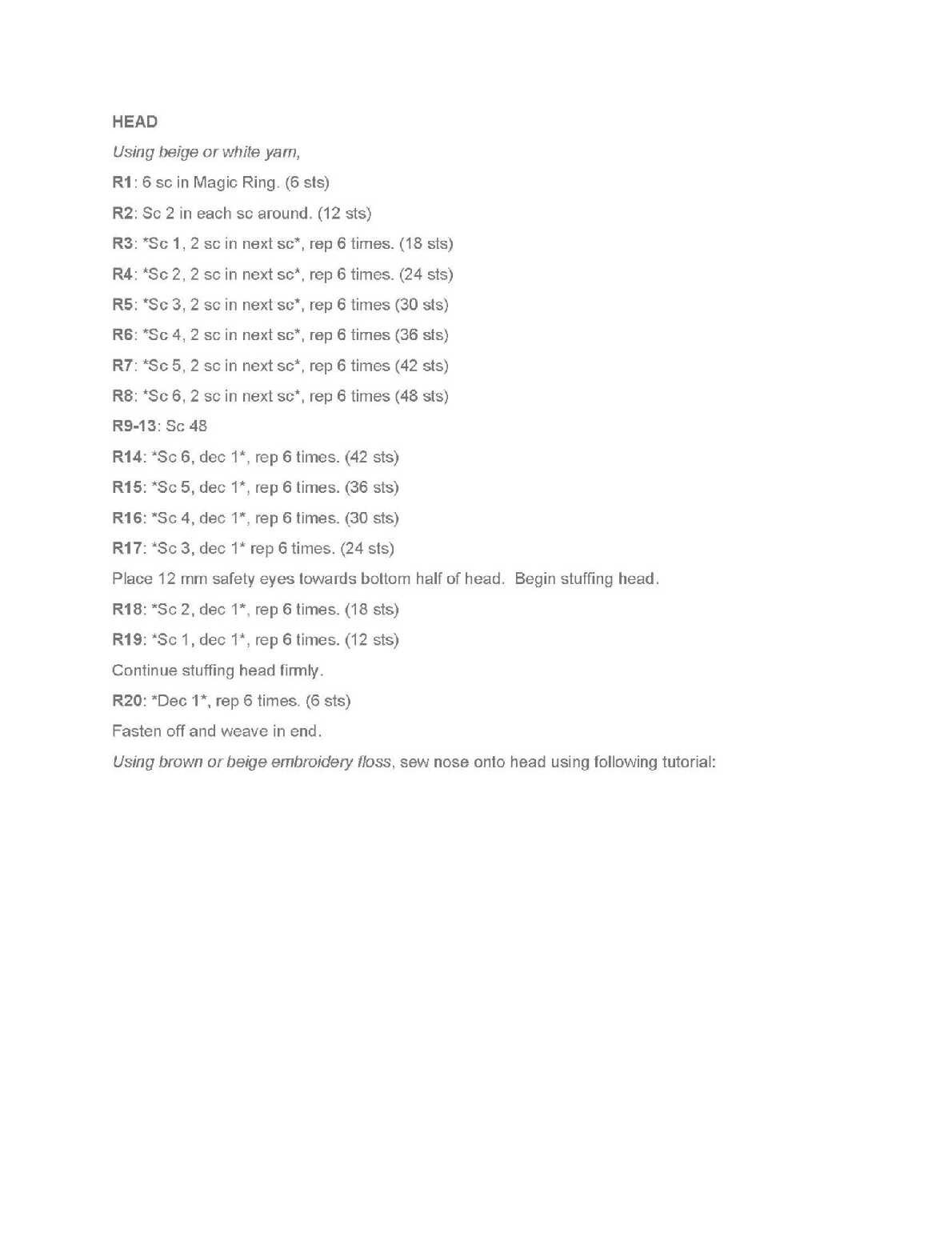 HEAD

Using beige or white yarn,

R1: 6 sc in Magic Ring. (6 sts)

R2: Sc 2 in each sc around. (12 sts)

R3: *Sc 1, 2 sc in next sc*, rep 6 times. (18 sts)

R4: *Sc 2, 2 sc in next sc*, rep 6 times. (24 sts)

R5: *Sc 3, 2 sc in next sc*, rep 6 times (30 sts)

R6: *Sc 4, 2 sc in next sc*, rep 6 times (36 sts)

R7: *Sc 5, 2 sc in next sc*, rep 6 times (42 sts)

R8: *Sc 6, 2 sc in next sc*, rep 6 times (48 sts)

R9-13: Sc 48

R14: *Sc 6, dec 1*, rep 6 times. (42 sts)

R15: *Sc 5, dec 1*, rep 6 times. (36 sts)

R16: *Sc 4, dec 1*, rep 6 times. (30 sts)

R17: *Sc 3, dec 1* rep 6 times. (24 sts)

Place 12 mm safety eyes towards bottom half of head. Begin stuffing head.

R18: *Sc 2, dec 1*, rep 6 times. (18 sts)

R19: *Sc 1, dec 1*, rep 6 times. (12 sts)

Continue stuffing head firmly.

R20: *Dec 1*, rep 6 times. (6 sts)

Fasten off and weave in end.

Using brown or beige embroidery floss, sew nose onto head using following tutorial: